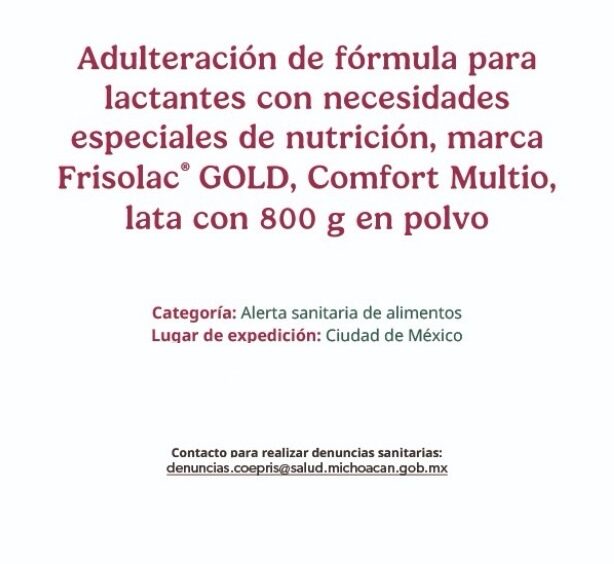 Adulteración de fórmula para lactantes con necesidades especiales de nutrición, marca Frisolac® GOLD, Comfort Multio, lata con 800 g en polvo

Categoría: Alerta sanitaria de alimentos
Lugar de expedición: Ciudad de México

Contacto para realizar denuncias sanitarias:
denuncias.coepris@salud.michoacan.gob.mx